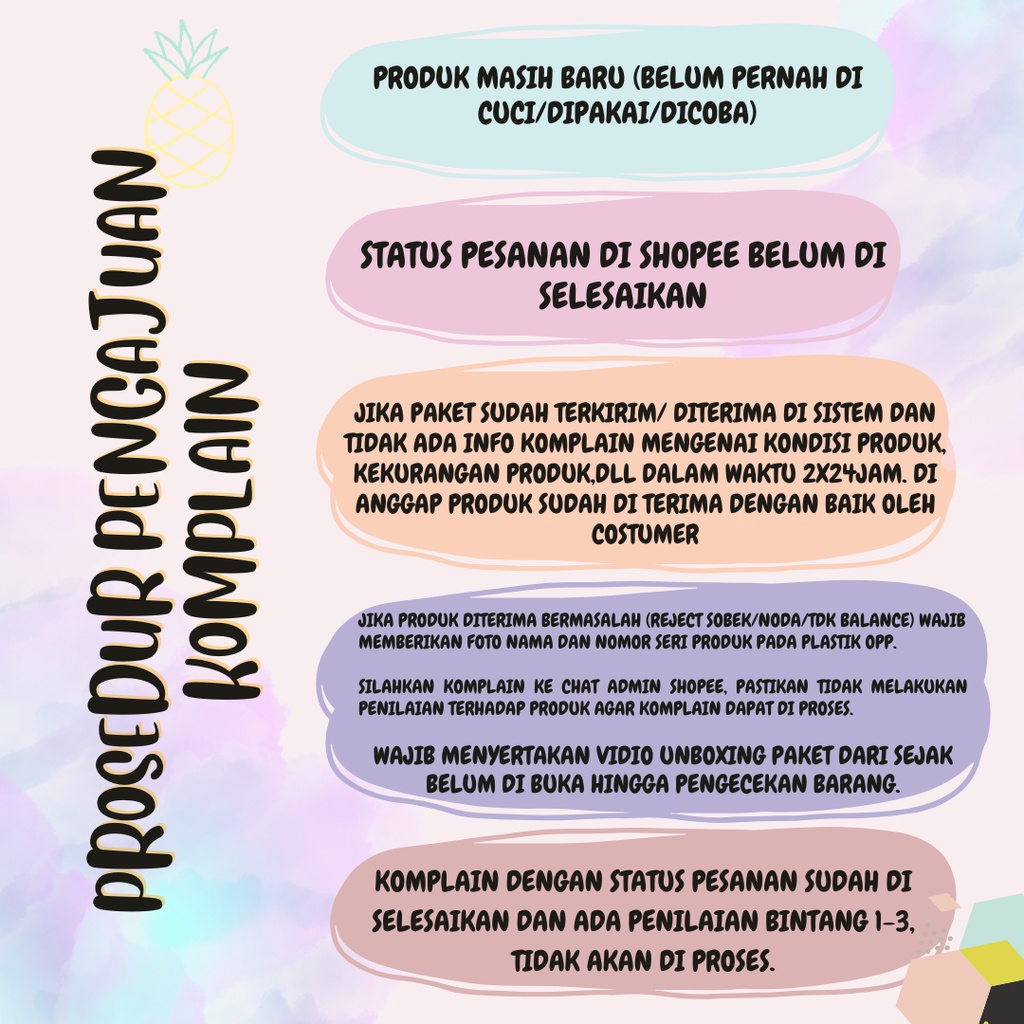 PROSEDUR PENGAJUAN KOMPLAIN

PRODUK MASIH BARU (BELUM PERNAH DI CUCI/DIPAKAI/DICOBA)

STATUS PESANAN DI SHOPEE BELUM DI SELESAIKAN

JIKA PAKET SUDAH TERKIRIM/ DITERIMA DI SISTEM DAN TIDAK ADA INFO KOMPLAIN MENGENAI KONDISI PRODUK, KEKURANGAN PRODUK,DLL DALAM WAKTU 2X24JAM. DI ANGGAP PRODUK SUDAH DI TERIMA DENGAN BAIK OLEH COSTUMER

JIKA PRODUK DITERIMA BERMASALAH (REJECT SOBEK/NODA/TDK BALANCE) WAJIB MEMBERIKAN FOTO NAMA DAN NOMOR SERI PRODUK PADA PLASTIK OPP.

SILAHKAN KOMPLAIN KE CHAT ADMIN SHOPEE, PASTIKAN TIDAK MELAKUKAN PENILAIAN TERHADAP PRODUK AGAR KOMPLAIN DAPAT DI PROSES.

WAJIB MENYERTAKAN VIDIO UNBOXING PAKET DARI SEJAK BELUM DI BUKA HINGGA PENGECEKAN BARANG.

KOMPLAIN DENGAN STATUS PESANAN SUDAH DI SELESAIKAN DAN ADA PENILAIAN BINTANG 1-3, TIDAK AKAN DI PROSES.